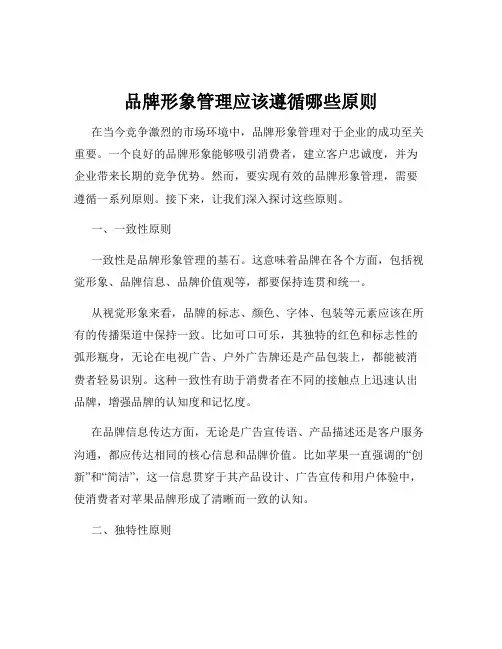 品牌形象管理应该遵循哪些原则

在当今竞争激烈的市场环境中，品牌形象管理对于企业的成功至关重要。一个良好的品牌形象能够吸引消费者，建立客户忠诚度，并为企业带来长期的竞争优势。然而，要实现有效的品牌形象管理，需要遵循一系列原则。接下来，让我们深入探讨这些原则。

一、一致性原则

一致性是品牌形象管理的基石。这意味着品牌在各个方面，包括视觉形象、品牌信息、品牌价值观等，都要保持连贯和统一。

从视觉形象来看，品牌的标志、颜色、字体、包装等元素应该在所有的传播渠道中保持一致。比如可口可乐，其独特的红色和标志性的弧形瓶身，无论在电视广告、户外广告牌还是产品包装上，都能被消费者轻易识别。这种一致性有助于消费者在不同的接触点上迅速认出品牌，增强品牌的认知度和记忆度。

在品牌信息传达方面，无论是广告宣传语、产品描述还是客户服务沟通，都应传达相同的核心信息和品牌价值。比如苹果一直强调的“创新”和“简洁”，这一信息贯穿于其产品设计、广告宣传和用户体验中，使消费者对苹果品牌形成了清晰而一致的认知。

二、独特性原则